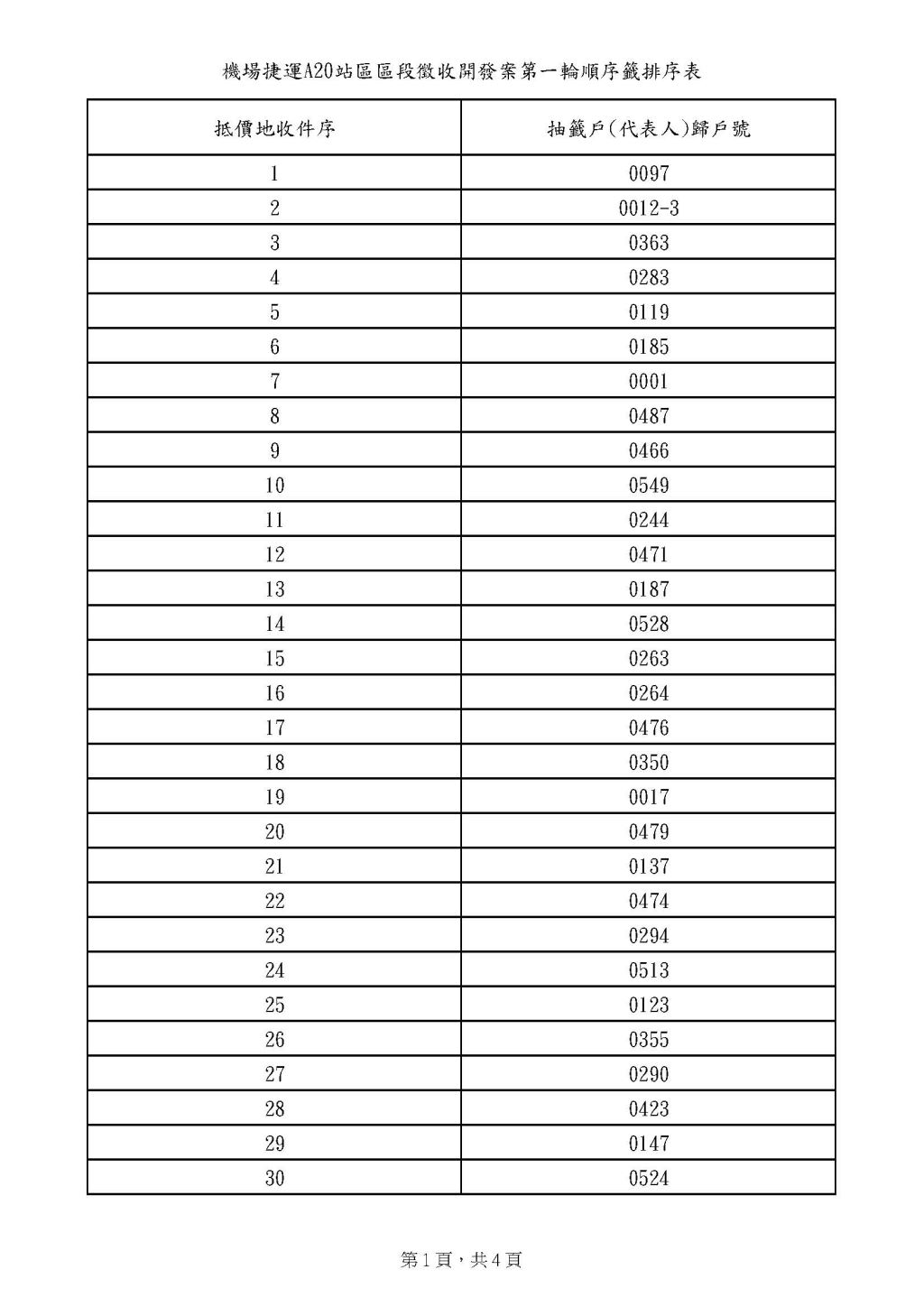 機場捷運A20站區區段徵收開發案第一輪順序籤排序表

| 抵價地收件序 | 抽籤戶(代表人)歸戶號 |
|---|---|
| 1 | 0097 |
| 2 | 0012-3 |
| 3 | 0363 |
| 4 | 0283 |
| 5 | 0119 |
| 6 | 0185 |
| 7 | 0001 |
| 8 | 0487 |
| 9 | 0466 |
| 10 | 0549 |
| 11 | 0244 |
| 12 | 0471 |
| 13 | 0187 |
| 14 | 0528 |
| 15 | 0263 |
| 16 | 0264 |
| 17 | 0476 |
| 18 | 0350 |
| 19 | 0017 |
| 20 | 0479 |
| 21 | 0137 |
| 22 | 0474 |
| 23 | 0294 |
| 24 | 0513 |
| 25 | 0123 |
| 26 | 0355 |
| 27 | 0290 |
| 28 | 0423 |
| 29 | 0147 |
| 30 | 0524 |

第1頁，共4頁